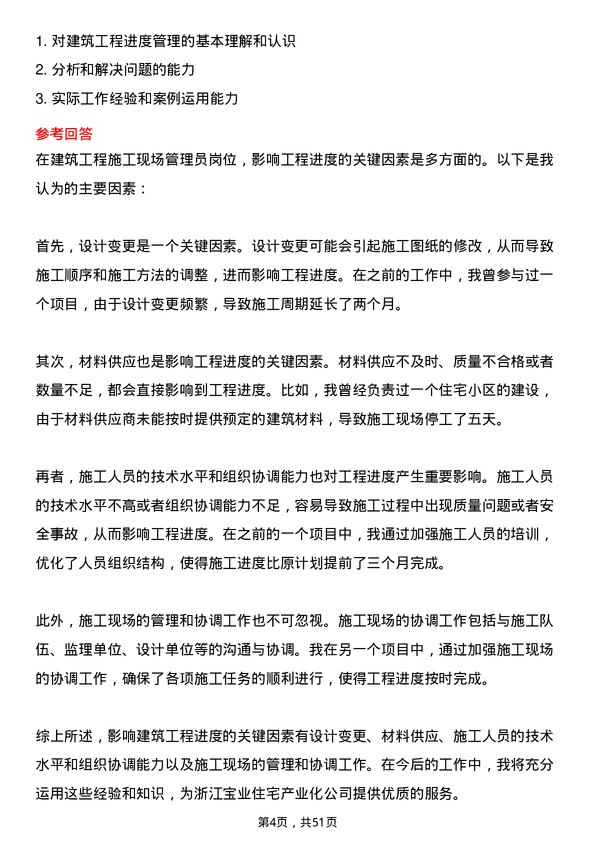 1. 对建筑工程进度管理的基本理解和认识
2. 分析和解决问题的能力
3. 实际工作经验和案例运用能力

参考回答
在建筑工程施工现场管理员岗位，影响工程进度的关键因素是多方面的。以下是我认为的主要因素：

首先，设计变更是一个关键因素。设计变更可能会引起施工图纸的修改，从而导致施工顺序和施工方法的调整，进而影响工程进度。在之前的工作中，我曾参与过一个项目，由于设计变更频繁，导致施工周期延长了两个月。

其次，材料供应也是影响工程进度的关键因素。材料供应不及时、质量不合格或者数量不足，都会直接影响到工程进度。比如，我曾经负责过一个住宅小区的建设，由于材料供应商未能按时提供预定的建筑材料，导致施工现场停工了五天。

再者，施工人员的技术水平和组织协调能力也对工程进度产生重要影响。施工人员的技术水平不高或者组织协调能力不足，容易导致施工过程中出现质量问题或者安全事故，从而影响工程进度。在之前的一个项目中，我通过加强施工人员的培训，优化了人员组织结构，使得施工进度比原计划提前了三个月完成。

此外，施工现场的管理和协调工作也不可忽视。施工现场的协调工作包括与施工队伍、监理单位、设计单位等的沟通与协调。我在另一个项目中，通过加强施工现场的协调工作，确保了各项施工任务的顺利进行，使得工程进度按时完成。

综上所述，影响建筑工程进度的关键因素有设计变更、材料供应、施工人员的技术水平和组织协调能力以及施工现场的管理和协调工作。在今后的工作中，我将充分运用这些经验和知识，为浙江宝业住宅产业化公司提供优质的服务。

第4页，共51页